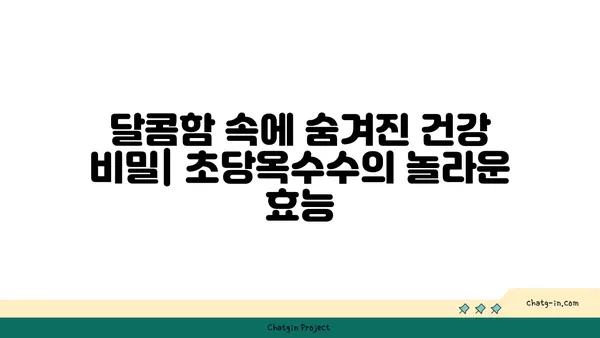 달콤함 속에 숨겨진 건강 비밀| 초당옥수수의 놀라운 효능

chatg-in.com

Chatgin Project